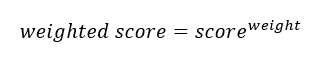 $weighted\ score = score^{weight}$